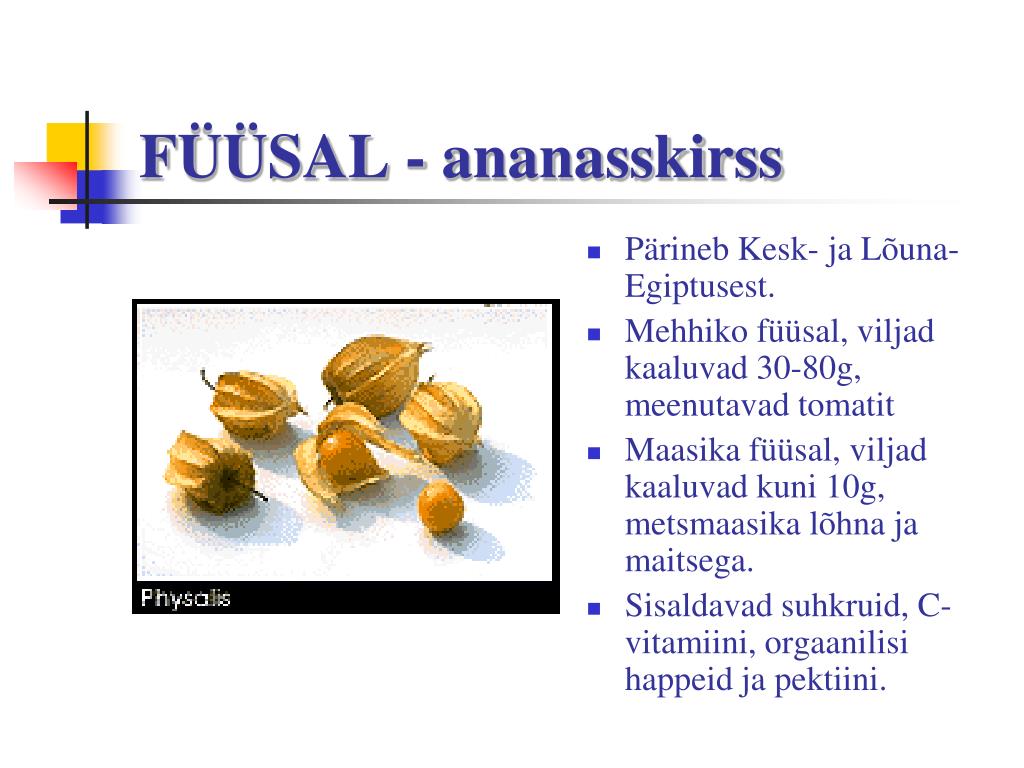 FÜÜSAL - ananasskirss

Physalis

- Pärineb Kesk- ja Lõuna-Egiptusest.
- Mehhiko füüsal, viljad kaaluvad 30-80g, meenutavad tomatit
- Maasika füüsal, viljad kaaluvad kuni 10g, metsmaasika lõhna ja maitsega.
- Sisaldavad suhkruid, C-vitamiini, orgaanilisi happeid ja pektiini.